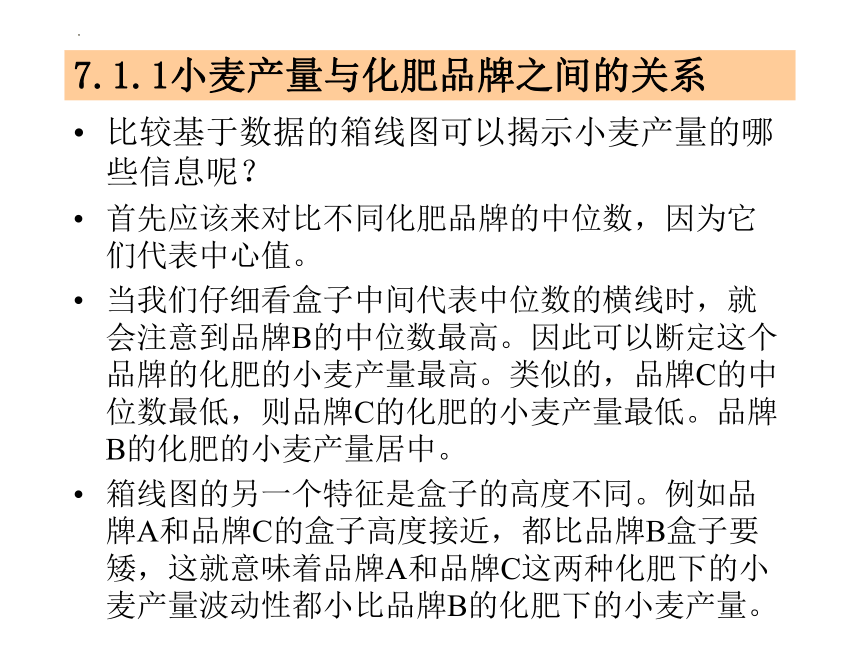 7.1.1小麦产量与化肥品牌之间的关系

• 比较基于数据的箱线图可以揭示小麦产量的哪些信息呢？

• 首先应该来对比不同化肥品牌的中位数，因为它们代表中心值。

• 当我们仔细看盒子中间代表中位数的横线时，就会注意到品牌B的中位数最高。因此可以断定这个品牌的化肥的小麦产量最高。类似的，品牌C的中位数最低，则品牌C的化肥的小麦产量最低。品牌B的化肥的小麦产量居中。

• 箱线图的另一个特征是盒子的高度不同。例如品牌A和品牌C的盒子高度接近，都比品牌B盒子要矮，这就意味着品牌A和品牌C这两种化肥下的小麦产量波动性都小比品牌B的化肥下的小麦产量。